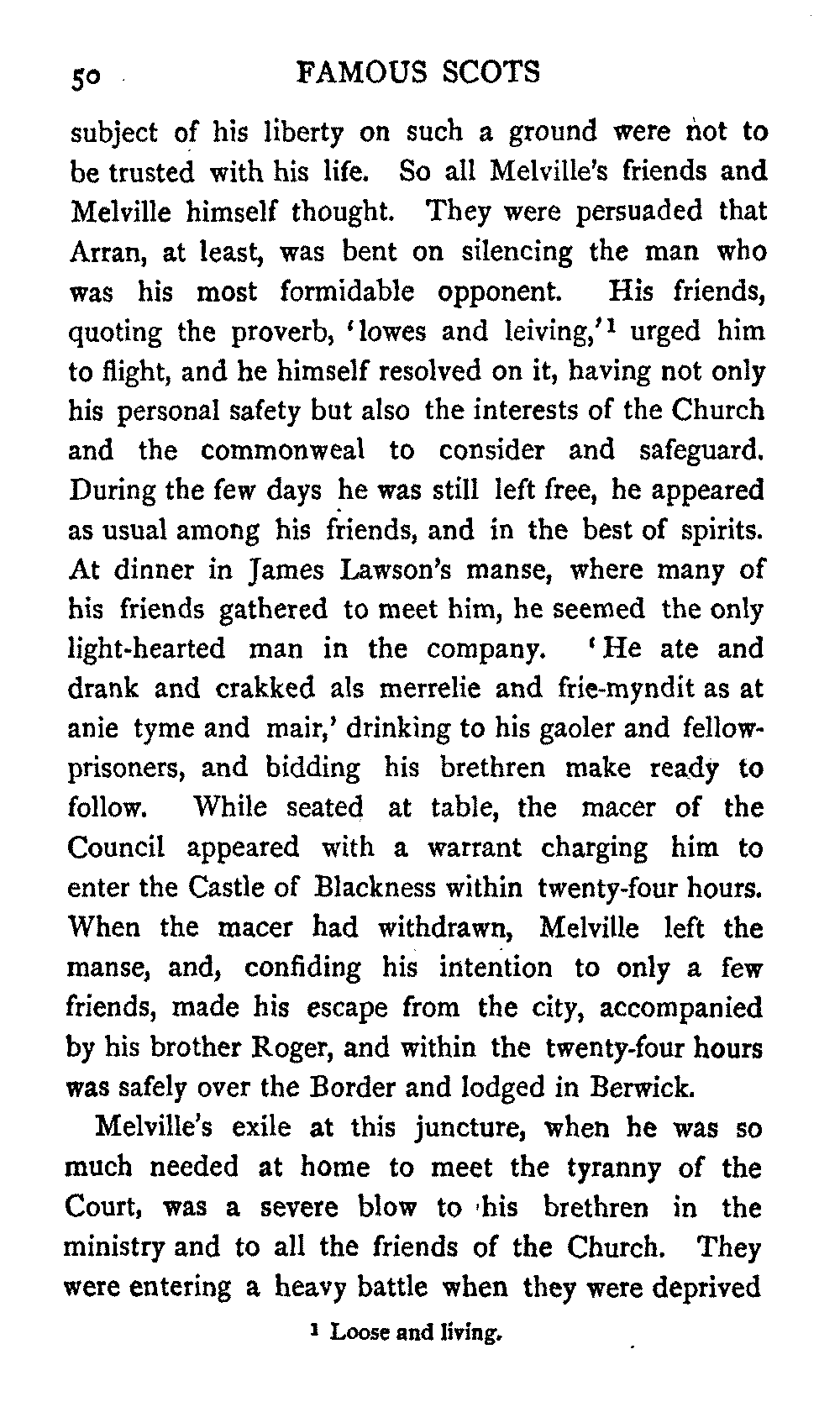 50 FAMOUS SCOTS

subject of his liberty on such a ground were not to be trusted with his life. So all Melville's friends and Melville himself thought. They were persuaded that Arran, at least, was bent on silencing the man who was his most formidable opponent. His friends, quoting the proverb, 'lowes and leiving,'$^1$ urged him to flight, and he himself resolved on it, having not only his personal safety but also the interests of the Church and the commonweal to consider and safeguard. During the few days he was still left free, he appeared as usual among his friends, and in the best of spirits. At dinner in James Lawson's manse, where many of his friends gathered to meet him, he seemed the only light-hearted man in the company. 'He ate and drank and crakked als merrelie and frie-myndit as at anie tyme and mair,' drinking to his gaoler and fellow-prisoners, and bidding his brethren make ready to follow. While seated at table, the macer of the Council appeared with a warrant charging him to enter the Castle of Blackness within twenty-four hours. When the macer had withdrawn, Melville left the manse, and, confiding his intention to only a few friends, made his escape from the city, accompanied by his brother Roger, and within the twenty-four hours was safely over the Border and lodged in Berwick.

Melville's exile at this juncture, when he was so much needed at home to meet the tyranny of the Court, was a severe blow to his brethren in the ministry and to all the friends of the Church. They were entering a heavy battle when they were deprived

$^1$ Loose and living.